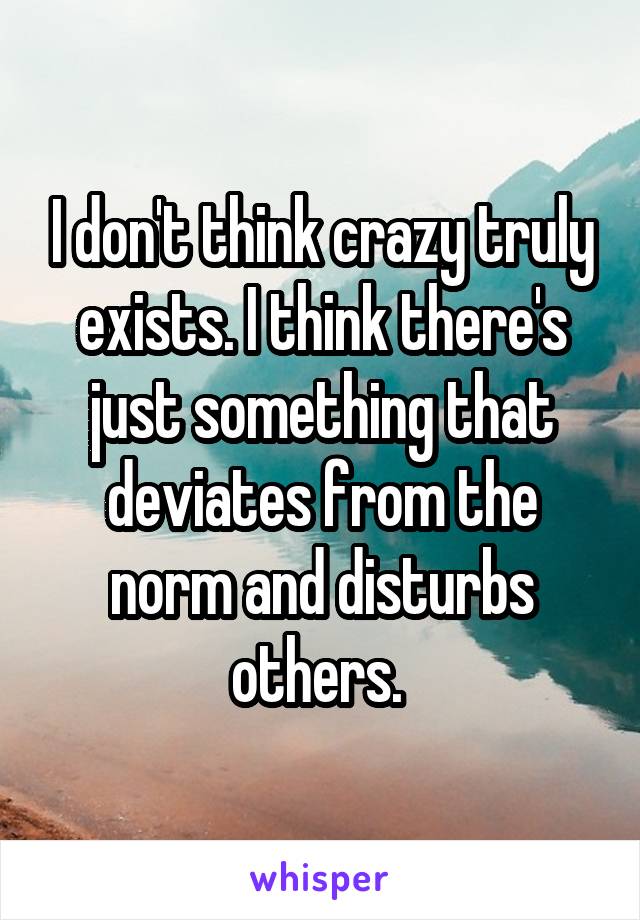 I don't think crazy truly exists. I think there's just something that deviates from the norm and disturbs others.

whisper